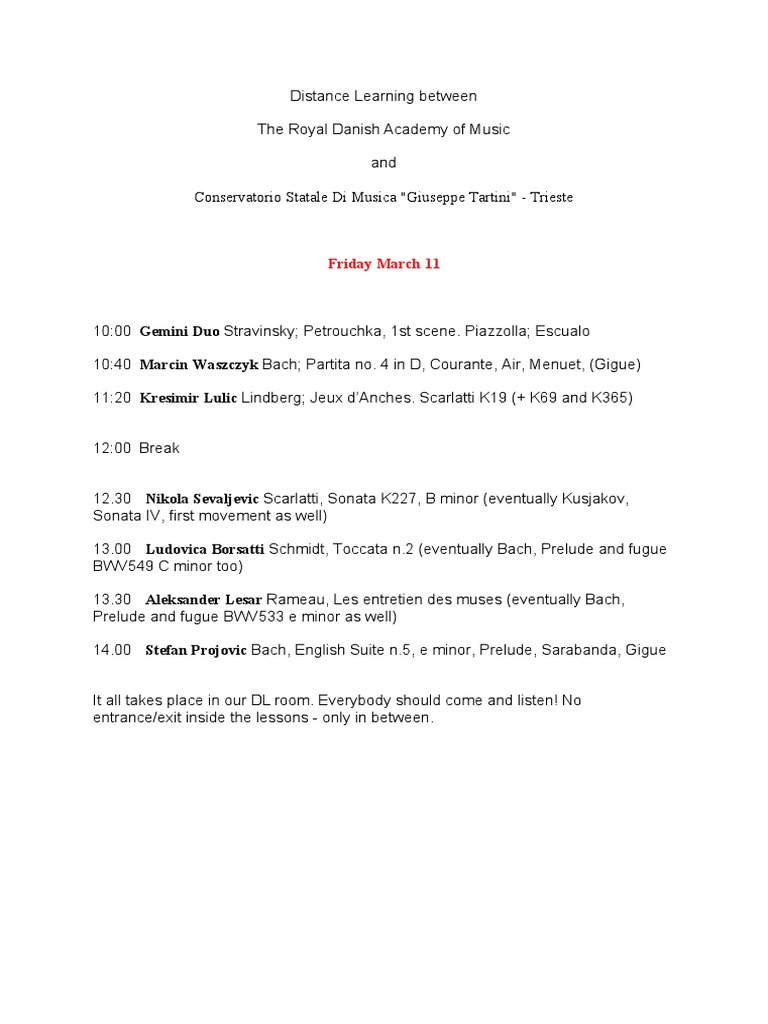 Distance Learning between

The Royal Danish Academy of Music

and

Conservatorio Statale Di Musica "Giuseppe Tartini" - Trieste

Friday March 11

10:00 Gemini Duo Stravinsky; Petrouchka, 1st scene. Piazzolla; Escualo

10:40 Marcin Waszczyk Bach; Partita no. 4 in D, Courante, Air, Menuet, (Gigue)

11:20 Kresimir Lulic Lindberg; Jeux d'Anches. Scarlatti K19 (+ K69 and K365)

12:00 Break

12.30 Nikola Sevaljevic Scarlatti, Sonata K227, B minor (eventually Kusjakov, Sonata IV, first movement as well)

13.00 Ludovica Borsatti Schmidt, Toccata n.2 (eventually Bach, Prelude and fugue BWV549 C minor too)

13.30 Aleksander Lesar Rameau, Les entretien des muses (eventually Bach, Prelude and fugue BWV533 e minor as well)

14.00 Stefan Projovic Bach, English Suite n.5, e minor, Prelude, Sarabanda, Gigue

It all takes place in our DL room. Everybody should come and listen! No entrance/exit inside the lessons - only in between.